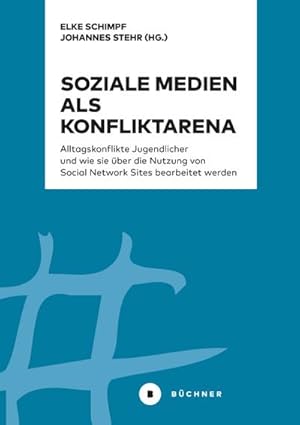 ELKE SCHIMPF
JOHANNES STEHR (HG.)

SOZIALE MEDIEN ALS KONFLIKTARENA

Alltagskonflikte Jugendlicher und wie sie über die Nutzung von Social Network Sites bearbeitet werden

B BÜCHNER